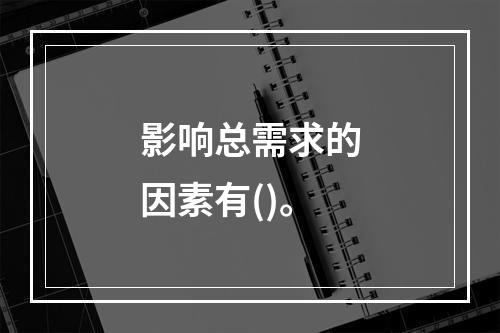 影响总需求的因素有()。